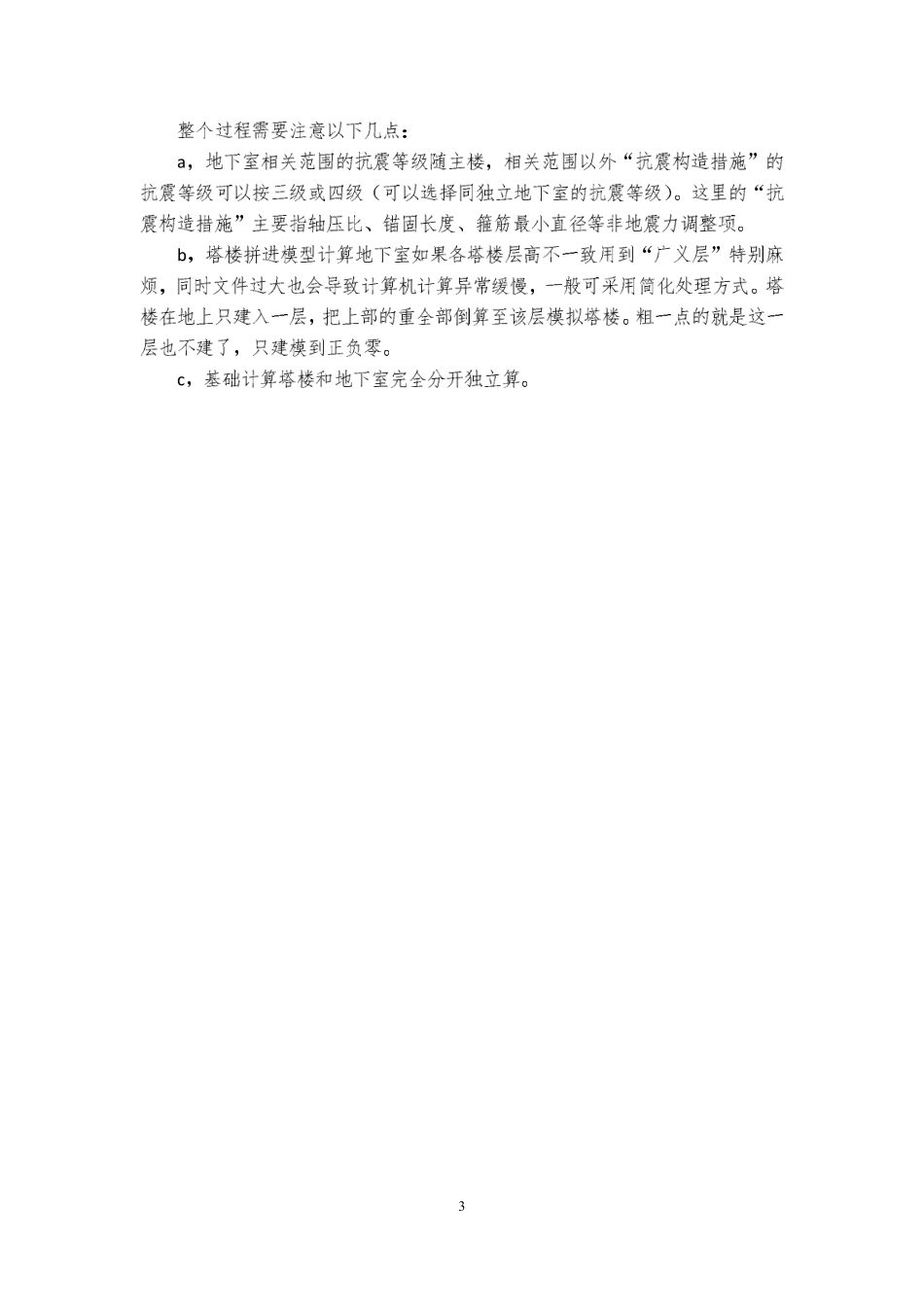 整个过程需要注意以下几点：

a，地下室相关范围的抗震等级随主楼，相关范围以外“抗震构造措施”的抗震等级可以按三级或四级（可以选择同独立地下室的抗震等级）。这里的“抗震构造措施”主要指轴压比、锚固长度、箍筋最小直径等非地震力调整项。

b，塔楼拼进模型计算地下室如果各塔楼层高不一致用到“广义层”特别麻烦，同时文件过大也会导致计算机计算异常缓慢，一般可采用简化处理方式。塔楼在地上只建入一层，把上部的重全部倒算至该层模拟塔楼。粗一点的就是这一层也不建了，只建模到正负零。

c，基础计算塔楼和地下室完全分开独立算。

3